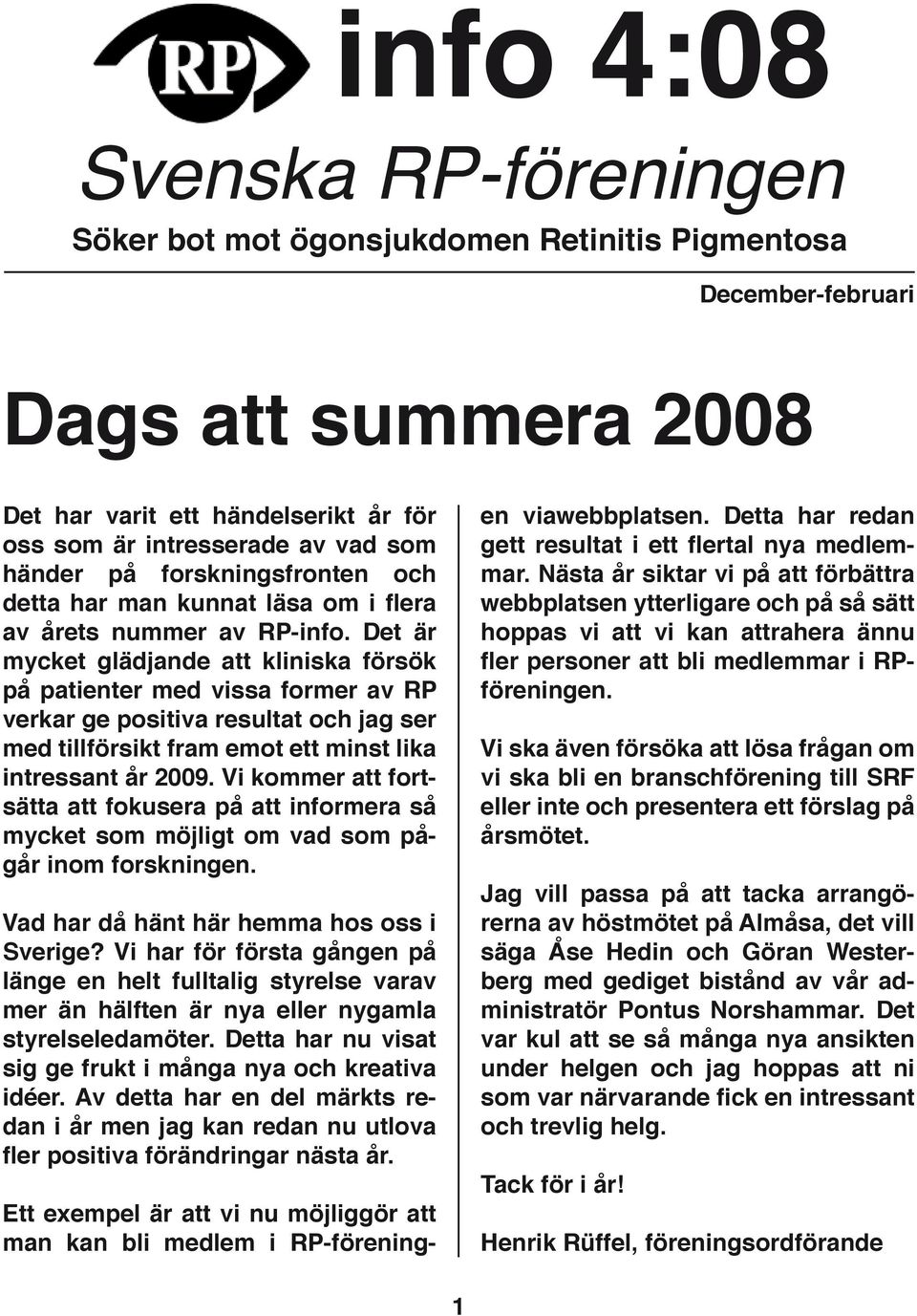 RP info 4:08

Svenska RP-föreningen

Söker bot mot ögonsjukdomen Retinitis Pigmentosa

December-februari

Dags att summera 2008

Det har varit ett händelserikt år för oss som är intresserade av vad som händer på forskningsfronten och detta har man kunnat läsa om i flera av årets nummer av RP-info. Det är mycket glädjande att kliniska försök på patienter med vissa former av RP verkar ge positiva resultat och jag ser med tillförsikt fram emot ett minst lika intressant år 2009. Vi kommer att fortsätta att fokusera på att informera så mycket som möjligt om vad som pågår inom forskningen.

Vad har då hänt här hemma hos oss i Sverige? Vi har för första gången på länge en helt fulltalig styrelse varav mer än hälften är nya eller nygamla styrelseledamöter. Detta har nu visat sig ge frukt i många nya och kreativa idéer. Av detta har en del märkts redan i år men jag kan redan nu utlova fler positiva förändringar nästa år.

Ett exempel är att vi nu möjliggör att man kan bli medlem i RP-föreningen viawebbplatsen. Detta har redan gett resultat i ett flertal nya medlemmar. Nästa år siktar vi på att förbättra webbplatsen ytterligare och på så sätt hoppas vi att vi kan attrahera ännu fler personer att bli medlemmar i RP-föreningen.

Vi ska även försöka att lösa frågan om vi ska bli en branschförening till SRF eller inte och presentera ett förslag på årsmötet.

Jag vill passa på att tacka arrangörerna av höstmötet på Almåsa, det vill säga Åse Hedin och Göran Westerberg med gediget bistånd av vår administratör Pontus Norshammar. Det var kul att se så många nya ansikten under helgen och jag hoppas att ni som var närvarande fick en intressant och trevlig helg.

Tack för i år!

Henrik Rüffel, föreningsordförande

1